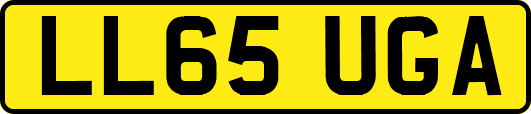 LL65 UGA